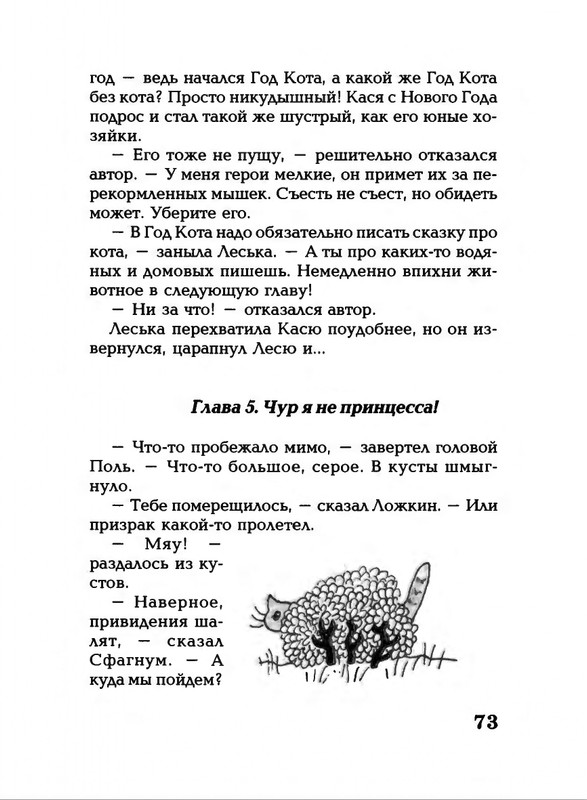 год — ведь начался Год Кота, а какой же Год Кота без кота? Просто никудышный! Кася с Нового Года подрос и стал такой же шустрый, как его юные хозяйки.

— Его тоже не пущу, — решительно отказался автор. — У меня герои мелкие, он примет их за перекормленных мышек. Съесть не съест, но обидеть может. Уберите его.

— В Год Кота надо обязательно писать сказку про кота, — заныла Леська. — А ты про каких-то водяных и домовых пишешь. Немедленно впихни животное в следующую главу!

— Ни за что! — отказался автор.

Леська перехватила Касю поудобнее, но он извернулся, царапнул Лесю и...

Глава 5. Чур я не принцесса!

— Что-то пробежало мимо, — завертел головой Поль. — Что-то большое, серое. В кусты шмыгнуло.

— Тебе померещилось, — сказал Ложкин. — Или призрак какой-то пролетел.

— Мяу! — раздалось из кустов.

— Наверное, привидения шалят, — сказал Сфагнум. — А куда мы пойдем?

73